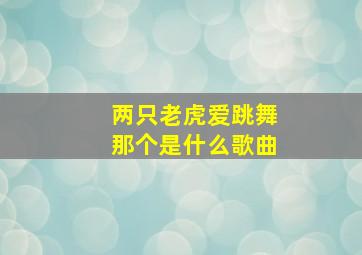 两只老虎爱跳舞
那个是什么歌曲